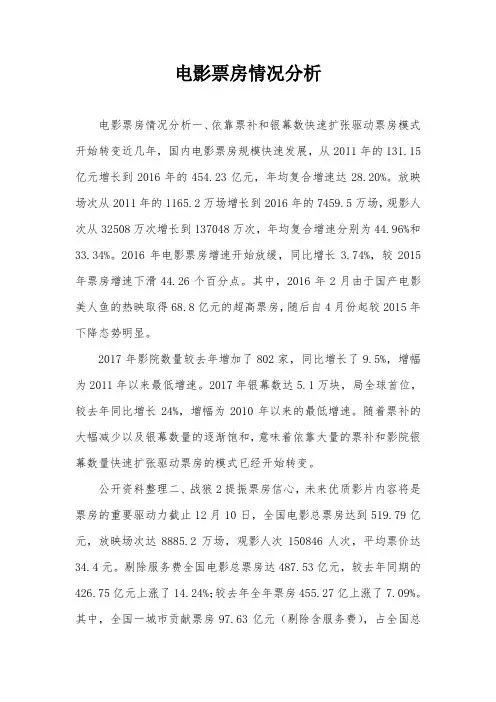 电影票房情况分析

电影票房情况分析一、依靠票补和银幕数快速扩张驱动票房模式开始转变近几年，国内电影票房规模快速发展，从 2011 年的 131.15 亿元增长到 2016 年的 454.23 亿元，年均复合增速达 28.20%。放映场次从 2011 年的 1165.2 万场增长到 2016 年的 7459.5 万场，观影人次从 32508 万次增长到 137048 万次，年均复合增速分别为 44.96%和 33.34%。2016 年电影票房增速开始放缓，同比增长 3.74%，较 2015 年票房增速下滑 44.26 个百分点。其中，2016 年 2 月由于国产电影美人鱼的热映取得 68.8 亿元的超高票房，随后自 4 月份起较 2015 年下降态势明显。

2017 年影院数量较去年增加了 802 家，同比增长了 9.5%，增幅为 2011 年以来最低增速。2017 年银幕数达 5.1 万块，局全球首位，较去年同比增长 24%，增幅为 2010 年以来的最低增速。随着票补的大幅减少以及银幕数量的逐渐饱和，意味着依靠大量的票补和影院银幕数量快速扩张驱动票房的模式已经开始转变。

公开资料整理二、战狼 2 提振票房信心，未来优质影片内容将是票房的重要驱动力截止 12 月 10 日，全国电影总票房达到 519.79 亿元，放映场次达 8885.2 万场，观影人次 150846 人次，平均票价达 34.4 元。剔除服务费全国电影总票房达 487.53 亿元，较去年同期的 426.75 亿元上涨了 14.24%;较去年全年票房 455.27 亿上涨了 7.09%。其中，全国一城市贡献票房 97.63 亿元（剔除含服务费），占全国总